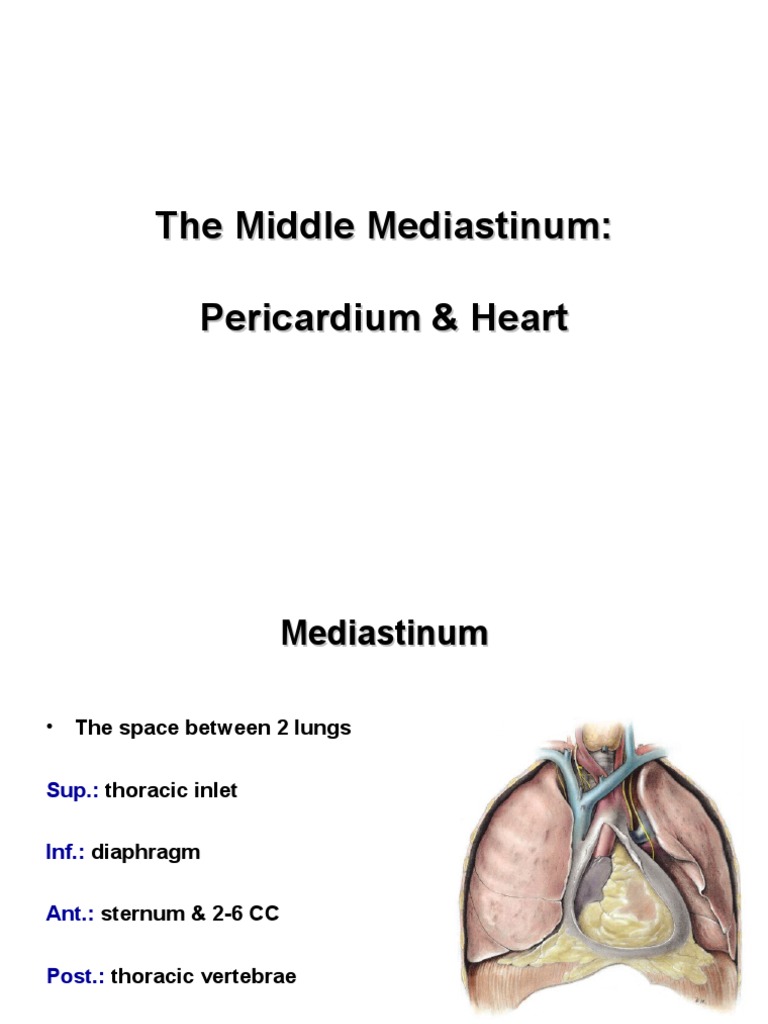 The Middle Mediastinum:

Pericardium & Heart

Mediastinum

• The space between 2 lungs

Sup.: thoracic inlet

Inf.: diaphragm

Ant.: sternum & 2-6 CC

Post.: thoracic vertebrae